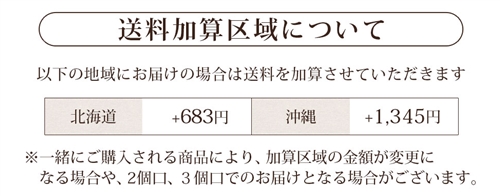 送料加算区域について

以下の地域にお届けの場合は送料を加算させていただきます

| 北海道 | +683円 | 沖縄 | +1,345円 |
|---|---|---|---|

※一緒にご購入される商品により、加算区域の金額が変更になる場合や、2個口、３個口でのお届けとなる場合がございます。